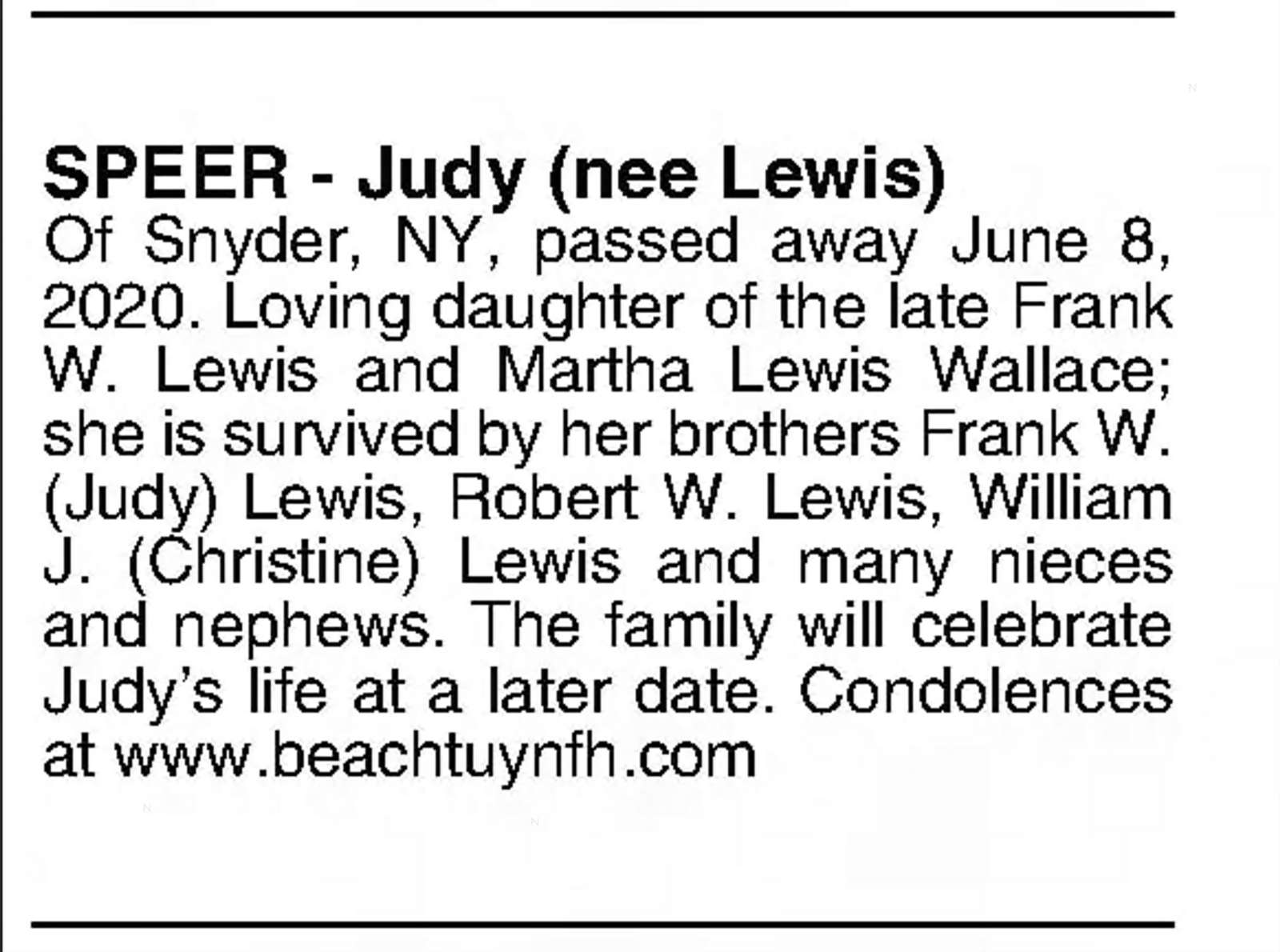 SPEER - Judy (nee Lewis)
Of Snyder, NY, passed away June 8, 2020. Loving daughter of the late Frank W. Lewis and Martha Lewis Wallace; she is survived by her brothers Frank W. (Judy) Lewis, Robert W. Lewis, William J. (Christine) Lewis and many nieces and nephews. The family will celebrate Judy's life at a later date. Condolences at www.beachtuynfh.com